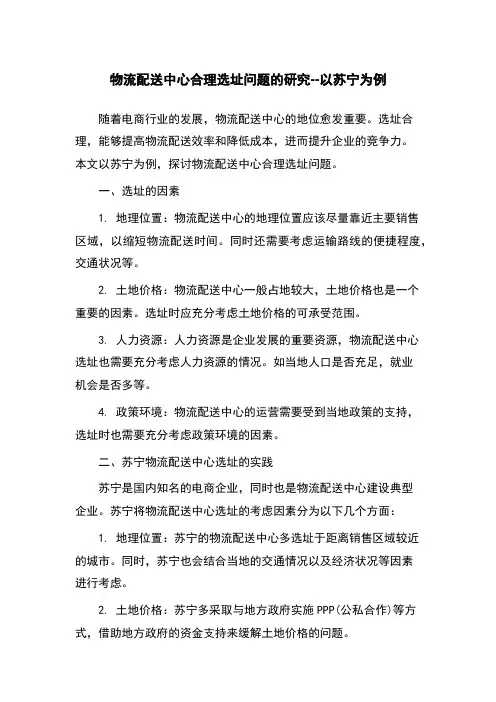 物流配送中心合理选址问题的研究--以苏宁为例

随着电商行业的发展，物流配送中心的地位愈发重要。选址合理，能够提高物流配送效率和降低成本，进而提升企业的竞争力。本文以苏宁为例，探讨物流配送中心合理选址问题。

一、选址的因素

1. 地理位置：物流配送中心的地理位置应该尽量靠近主要销售区域，以缩短物流配送时间。同时还需要考虑运输路线的便捷程度，交通状况等。

2. 土地价格：物流配送中心一般占地较大，土地价格也是一个重要的因素。选址时应充分考虑土地价格的可承受范围。

3. 人力资源：人力资源是企业发展的重要资源，物流配送中心选址也需要充分考虑人力资源的情况。如当地人口是否充足，就业机会是否多等。

4. 政策环境：物流配送中心的运营需要受到当地政策的支持，选址时也需要充分考虑政策环境的因素。

二、苏宁物流配送中心选址的实践

苏宁是国内知名的电商企业，同时也是物流配送中心建设典型企业。苏宁将物流配送中心选址的考虑因素分为以下几个方面：

1. 地理位置：苏宁的物流配送中心多选址于距离销售区域较近的城市。同时，苏宁也会结合当地的交通情况以及经济状况等因素进行考虑。

2. 土地价格：苏宁多采取与地方政府实施 PPP(公私合作)等方式，借助地方政府的资金支持来缓解土地价格的问题。